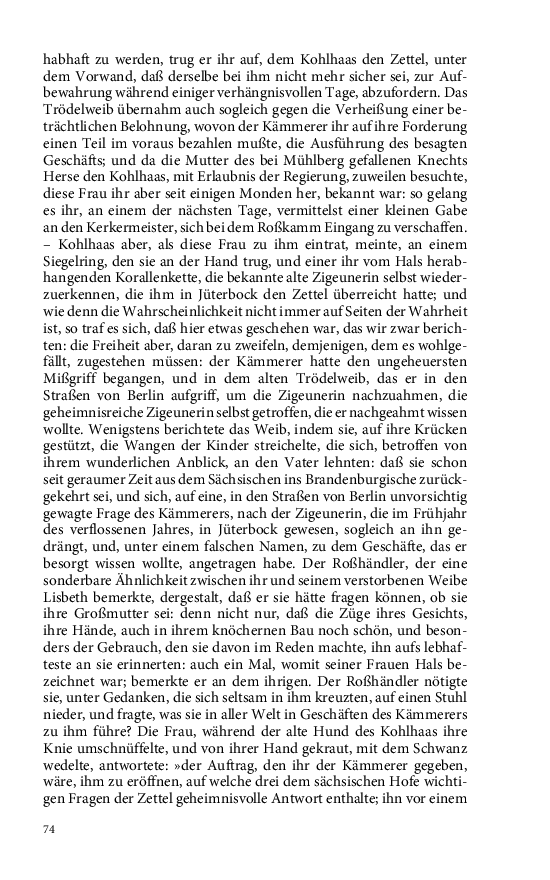 habhaft zu werden, trug er ihr auf, dem Kohlhaas den Zettel, unter dem Vorwand, daß derselbe bei ihm nicht mehr sicher sei, zur Aufbewahrung während einiger verhängnisvollen Tage, abzufordern. Das Trödelweib übernahm auch sogleich gegen die Verheißung einer beträchtlichen Belohnung, wovon der Kämmerer ihr auf ihre Forderung einen Teil im voraus bezahlen mußte, die Ausführung des besagten Geschäfts; und da die Mutter des bei Mühlberg gefallenen Knechts Herse den Kohlhaas, mit Erlaubnis der Regierung, zuweilen besuchte, diese Frau ihr aber seit einigen Monden her, bekannt war: so gelang es ihr, an einem der nächsten Tage, vermittelst einer kleinen Gabe an den Kerkermeister, sich bei dem Roßkamm Eingang zu verschaffen. – Kohlhaas aber, als diese Frau zu ihm eintrat, meinte, an einem Siegelring, den sie an der Hand trug, und einer ihr vom Hals herabhangenden Korallenkette, die bekannte alte Zigeunerin selbst wiederzuerkennen, die ihm in Jüterbock den Zettel überreicht hatte; und wie denn die Wahrscheinlichkeit nicht immer auf Seiten der Wahrheit ist, so traf es sich, daß hier etwas geschehen war, das wir zwar berichten: die Freiheit aber, daran zu zweifeln, demjenigen, dem es wohlgefällt, zugestehen müssen: der Kämmerer hatte den ungeheuersten Mißgriff begangen, und in dem alten Trödelweib, das er in den Straßen von Berlin aufgriff, um die Zigeunerin nachzuahmen, die geheimnisreiche Zigeunerin selbst getroffen, die er nachgeahmt wissen wollte. Wenigstens berichtete das Weib, indem sie, auf ihre Krücken gestützt, die Wangen der Kinder streichelte, die sich, betroffen von ihrem wunderlichen Anblick, an den Vater lehnten: daß sie schon seit geraumer Zeit aus dem Sächsischen ins Brandenburgische zurückgekehrt sei, und sich, auf eine, in den Straßen von Berlin unvorsichtig gewagte Frage des Kämmerers, nach der Zigeunerin, die im Frühjahr des verflossenen Jahres, in Jüterbock gewesen, sogleich an ihn gedrängt, und, unter einem falschen Namen, zu dem Geschäfte, das er besorgt wissen wollte, angetragen habe. Der Roßhändler, der eine sonderbare Ähnlichkeit zwischen ihr und seinem verstorbenen Weibe Lisbeth bemerkte, dergestalt, daß er sie hätte fragen können, ob sie ihre Großmutter sei: denn nicht nur, daß die Züge ihres Gesichts, ihre Hände, auch in ihrem knöchernen Bau noch schön, und besonders der Gebrauch, den sie davon im Reden machte, ihn aufs lebhafteste an sie erinnerten: auch ein Mal, womit seiner Frauen Hals bezeichnet war; bemerkte er an dem ihrigen. Der Roßhändler nötigte sie, unter Gedanken, die sich seltsam in ihm kreuzten, auf einen Stuhl nieder, und fragte, was sie in aller Welt in Geschäften des Kämmerers zu ihm führe? Die Frau, während der alte Hund des Kohlhaas ihre Knie umschnüffelte, und von ihrer Hand gekraut, mit dem Schwanz wedelte, antwortete: »der Auftrag, den ihr der Kämmerer gegeben, wäre, ihm zu eröffnen, auf welche drei dem sächsischen Hofe wichtigen Fragen der Zettel geheimnisvolle Antwort enthalte; ihn vor einem

74